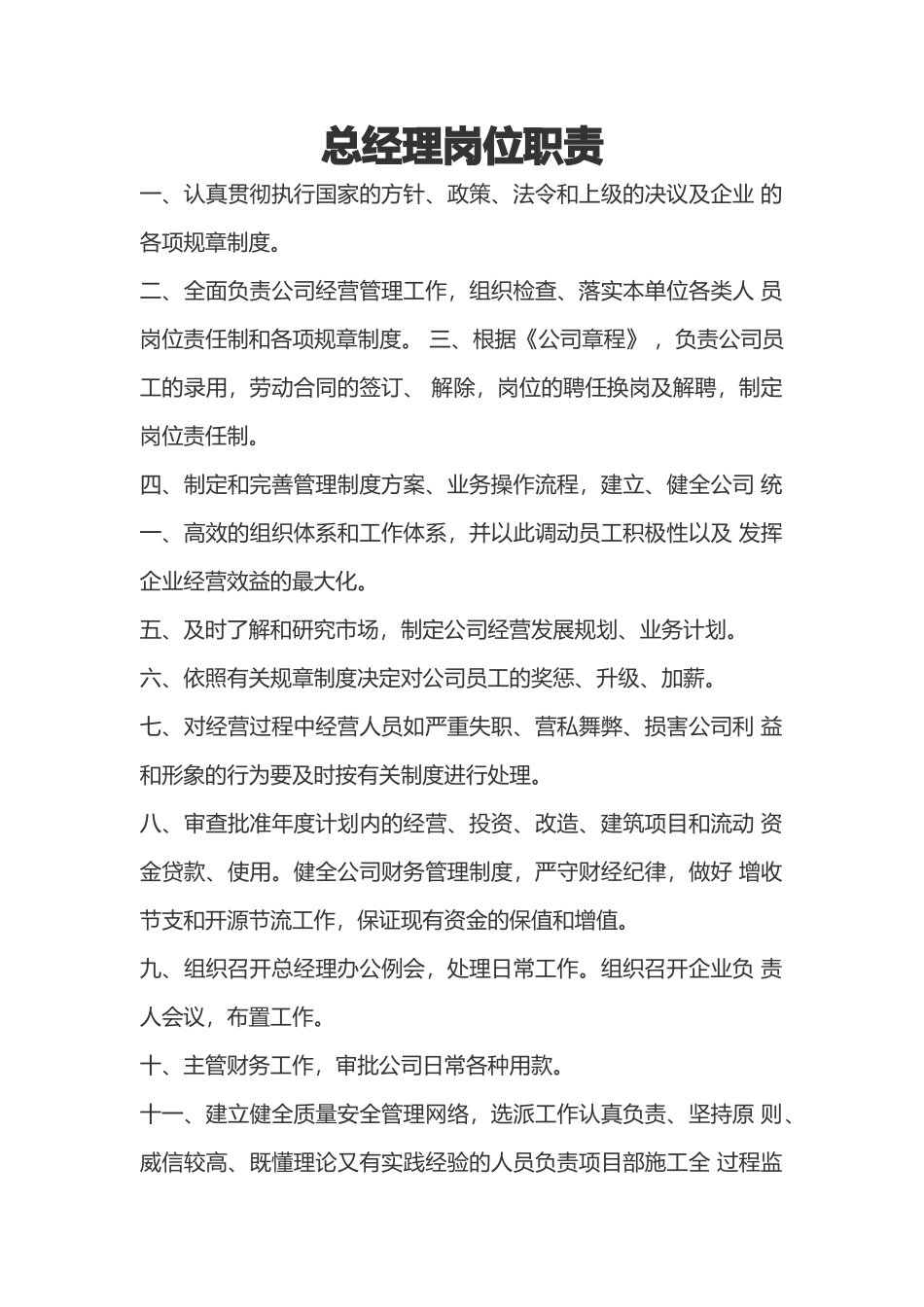 总经理岗位职责

一、认真贯彻执行国家的方针、政策、法令和上级的决议及企业 的各项规章制度。

二、全面负责公司经营管理工作，组织检查、落实本单位各类人 员岗位责任制和各项规章制度。 三、根据《公司章程》，负责公司员工的录用，劳动合同的签订、 解除，岗位的聘任换岗及解聘，制定岗位责任制。

四、制定和完善管理制度方案、业务操作流程，建立、健全公司 统一、高效的组织体系和工作体系，并以此调动员工积极性以及 发挥企业经营效益的最大化。

五、及时了解和研究市场，制定公司经营发展规划、业务计划。

六、依照有关规章制度决定对公司员工的奖惩、升级、加薪。

七、对经营过程中经营人员如严重失职、营私舞弊、损害公司利 益和形象的行为要及时按有关制度进行处理。

八、审查批准年度计划内的经营、投资、改造、建筑项目和流动 资金贷款、使用。健全公司财务管理制度，严守财经纪律，做好 增收节支和开源节流工作，保证现有资金的保值和增值。

九、组织召开总经理办公例会，处理日常工作。组织召开企业负 责人会议，布置工作。

十、主管财务工作，审批公司日常各种用款。

十一、建立健全质量安全管理网络，选派工作认真负责、坚持原 则、威信较高、既懂理论又有实践经验的人员负责项目部施工全 过程监